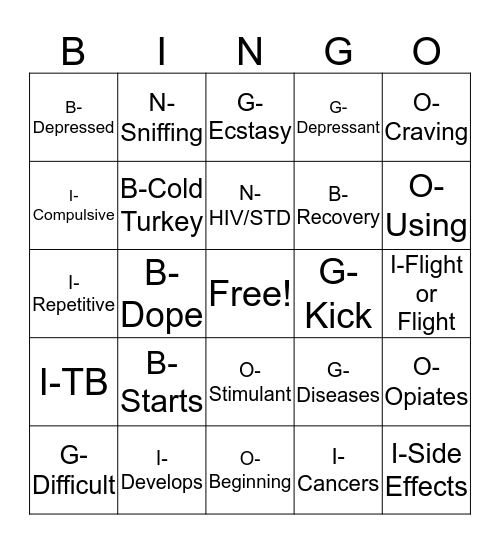 | B | I | N | G | O |
|---|---|---|---|---|
| B-Depressed | N-Sniffing | G-Ecstasy | G-Depressant | O-Craving |
| I-Compulsive | B-Cold Turkey | N-HIV/STD | B-Recovery | O-Using |
| I-Repetitive | B-Dope | Free! | G-Kick | I-Flight or Flight |
| I-TB | B-Starts | O-Stimulant | G-Diseases | O-Opiates |
| G-Difficult | I-Develops | O-Beginning | I-Cancers | I-Side Effects |